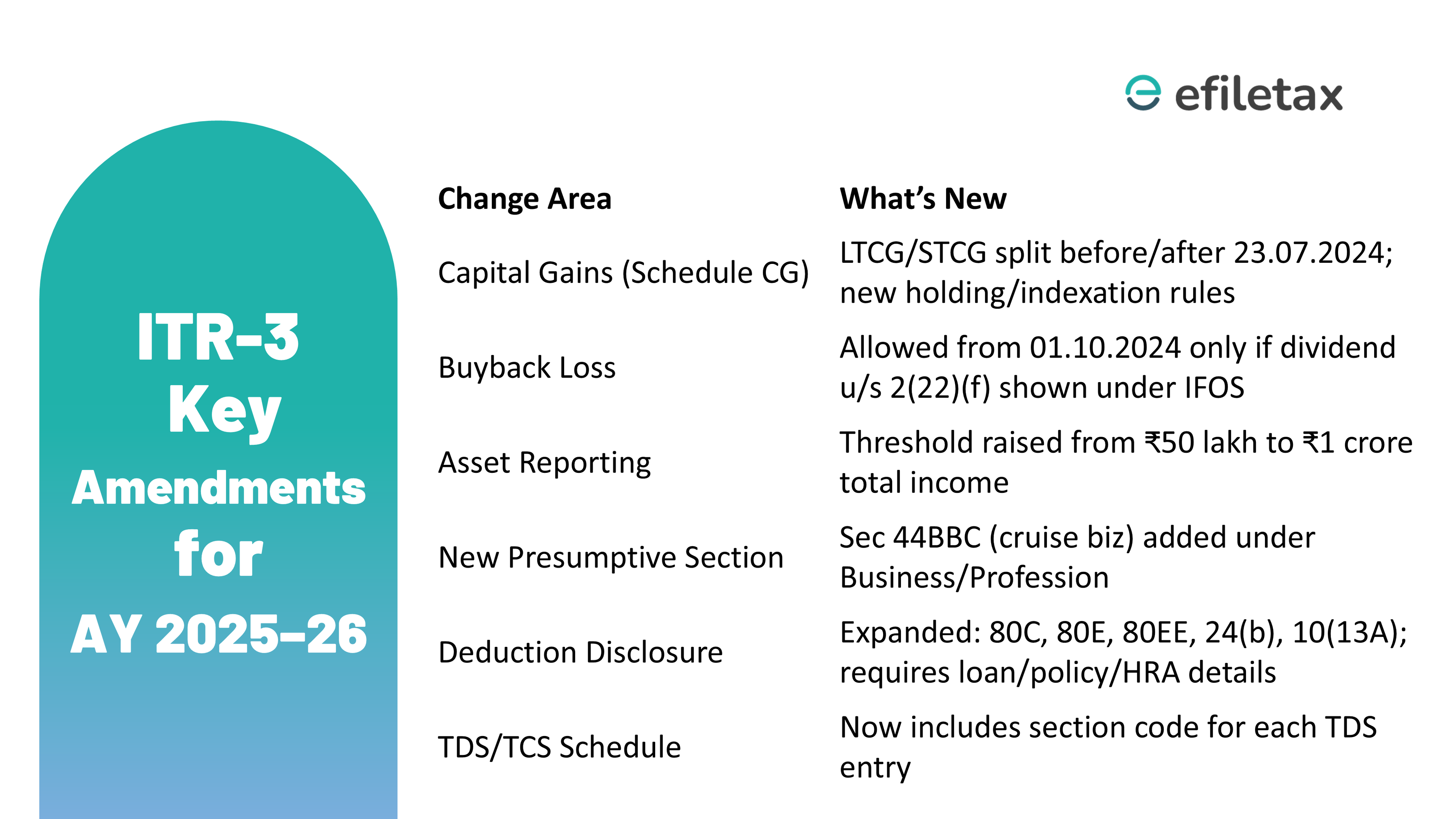 efiletax

ITR-3 Key Amendments for AY 2025–26

| Change Area | What's New |
|---|---|
| Capital Gains (Schedule CG) | LTCG/STCG split before/after 23.07.2024; new holding/indexation rules |
| Buyback Loss | Allowed from 01.10.2024 only if dividend u/s 2(22)(f) shown under IFOS |
| Asset Reporting | Threshold raised from ₹50 lakh to ₹1 crore total income |
| New Presumptive Section | Sec 44BBC (cruise biz) added under Business/Profession |
| Deduction Disclosure | Expanded: 80C, 80E, 80EE, 24(b), 10(13A); requires loan/policy/HRA details |
| TDS/TCS Schedule | Now includes section code for each TDS entry |